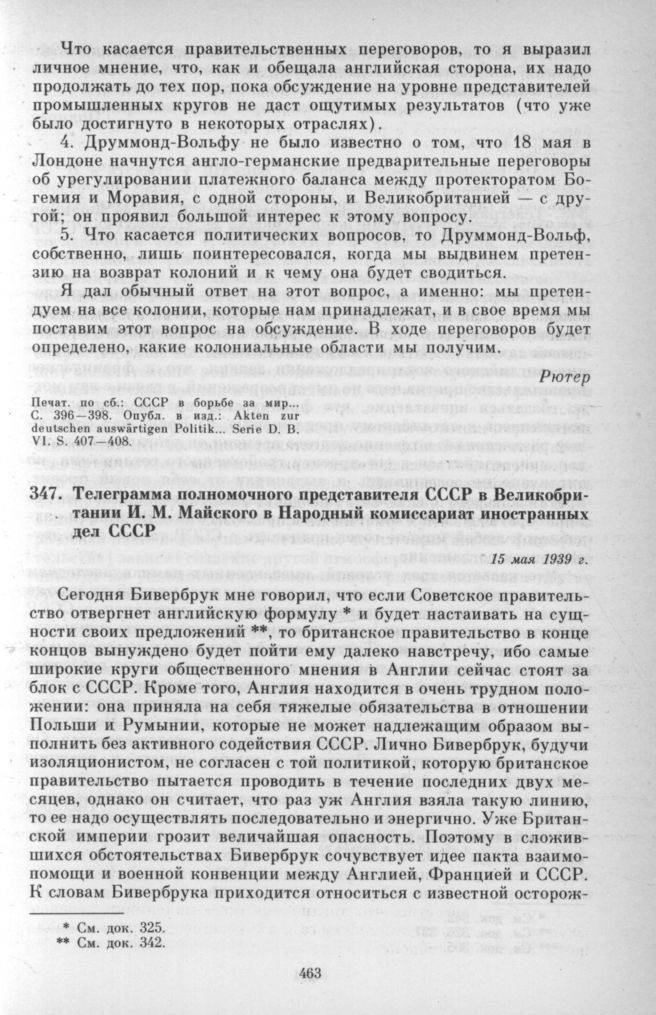 Что касается правительственных переговоров, то я выразил личное мнение, что, как и обещала английская сторона, их надо продолжать до тех пор, пока обсуждение на уровне представителей промышленных кругов не даст ощутимых результатов (что уже было достигнуто в некоторых отраслях).

4. Друммонд-Вольфу не было известно о том, что 18 мая в Лондоне начнутся англо-германские предварительные переговоры об урегулировании платежного баланса между протекторатом Богемия и Моравия, с одной стороны, и Великобританией — с другой; он проявил большой интерес к этому вопросу.

5. Что касается политических вопросов, то Друммонд-Вольф, собственно, лишь поинтересовался, когда мы выдвинем претензию на возврат колоний и к чему она будет сводиться.

Я дал обычный ответ на этот вопрос, а именно: мы претендуем на все колонии, которые нам принадлежат, и в свое время мы поставим этот вопрос на обсуждение. В ходе переговоров будет определено, какие колониальные области мы получим.

Рютер

Печат. по сб.: СССР в борьбе за мир... С. 396—398. Опубл. в изд.: Akten zur deutschen auswärtigen Politik... Serie D. B. VI. S. 407—408.

347. Телеграмма полномочного представителя СССР в Великобритании И. М. Майского в Народный комиссариат иностранных дел СССР

15 мая 1939 г.

Сегодня Бивербрук мне говорил, что если Советское правительство отвергнет английскую формулу * и будет настаивать на сущности своих предложений **, то британское правительство в конце концов вынуждено будет пойти ему далеко навстречу, ибо самые широкие круги общественного мнения в Англии сейчас стоят за блок с СССР. Кроме того, Англия находится в очень трудном положении: она приняла на себя тяжелые обязательства в отношении Польши и Румынии, которые не может надлежащим образом выполнить без активного содействия СССР. Лично Бивербрук, будучи изоляционистом, не согласен с той политикой, которую британское правительство пытается проводить в течение последних двух месяцев, однако он считает, что раз уж Англия взяла такую линию, то ее надо осуществлять последовательно и энергично. Уже Британской империи грозит величайшая опасность. Поэтому в сложившихся обстоятельствах Бивербрук сочувствует идее пакта взаимопомощи и военной конвенции между Англией, Францией и СССР. К словам Бивербрука приходится относиться с известной осторож-

* См. док. 325.
** См. док. 342.

463